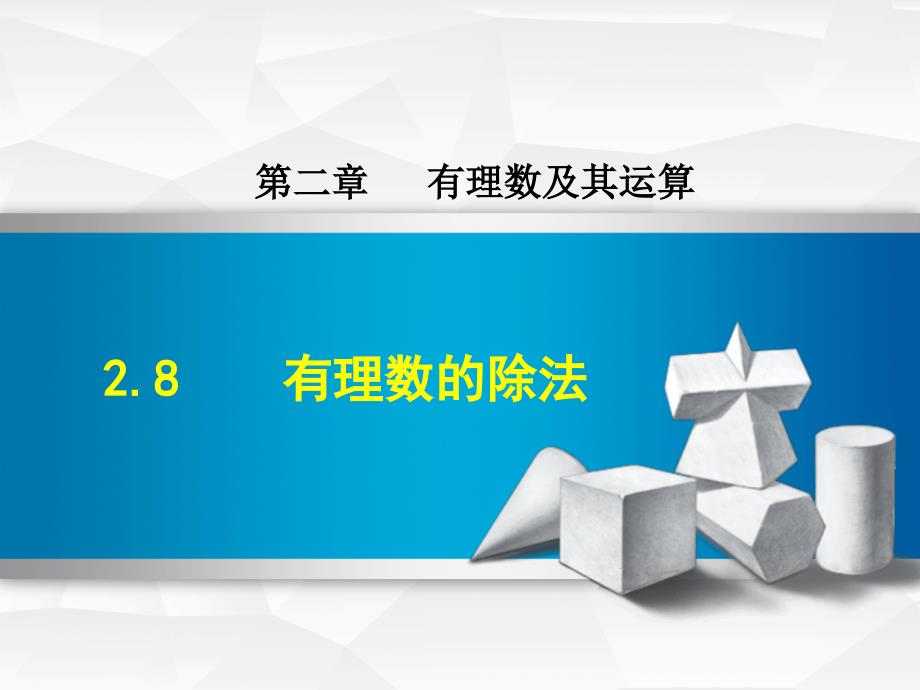 第二章　有理数及其运算

2.8　有理数的除法